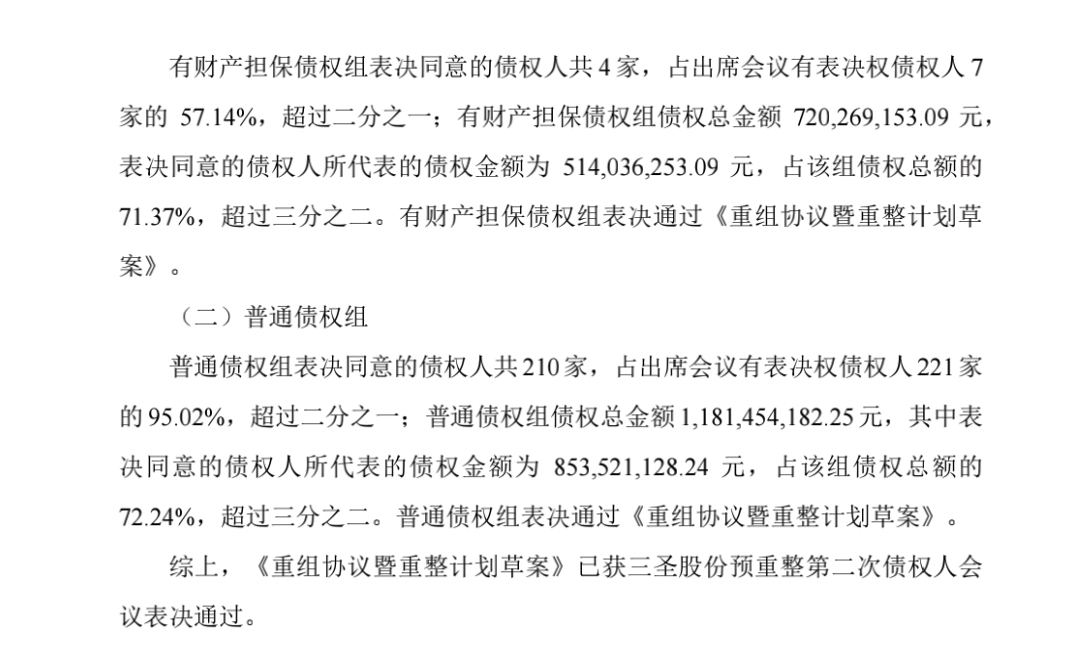 有财产担保债权组表决同意的债权人共 4 家，占出席会议有表决权债权人 7 家的 57.14%，超过二分之一；有财产担保债权组债权总金额 720,269,153.09 元，表决同意的债权人所代表的债权金额为 514,036,253.09 元，占该组债权总额的 71.37%，超过三分之二。有财产担保债权组表决通过《重组协议暨重整计划草案》。

（二）普通债权组

普通债权组表决同意的债权人共 210 家，占出席会议有表决权债权人 221 家的 95.02%，超过二分之一；普通债权组债权总金额 1,181,454,182.25 元，其中表决同意的债权人所代表的债权金额为 853,521,128.24 元，占该组债权总额的 72.24%，超过三分之二。普通债权组表决通过《重组协议暨重整计划草案》。

综上，《重组协议暨重整计划草案》已获三圣股份预重整第二次债权人会议表决通过。